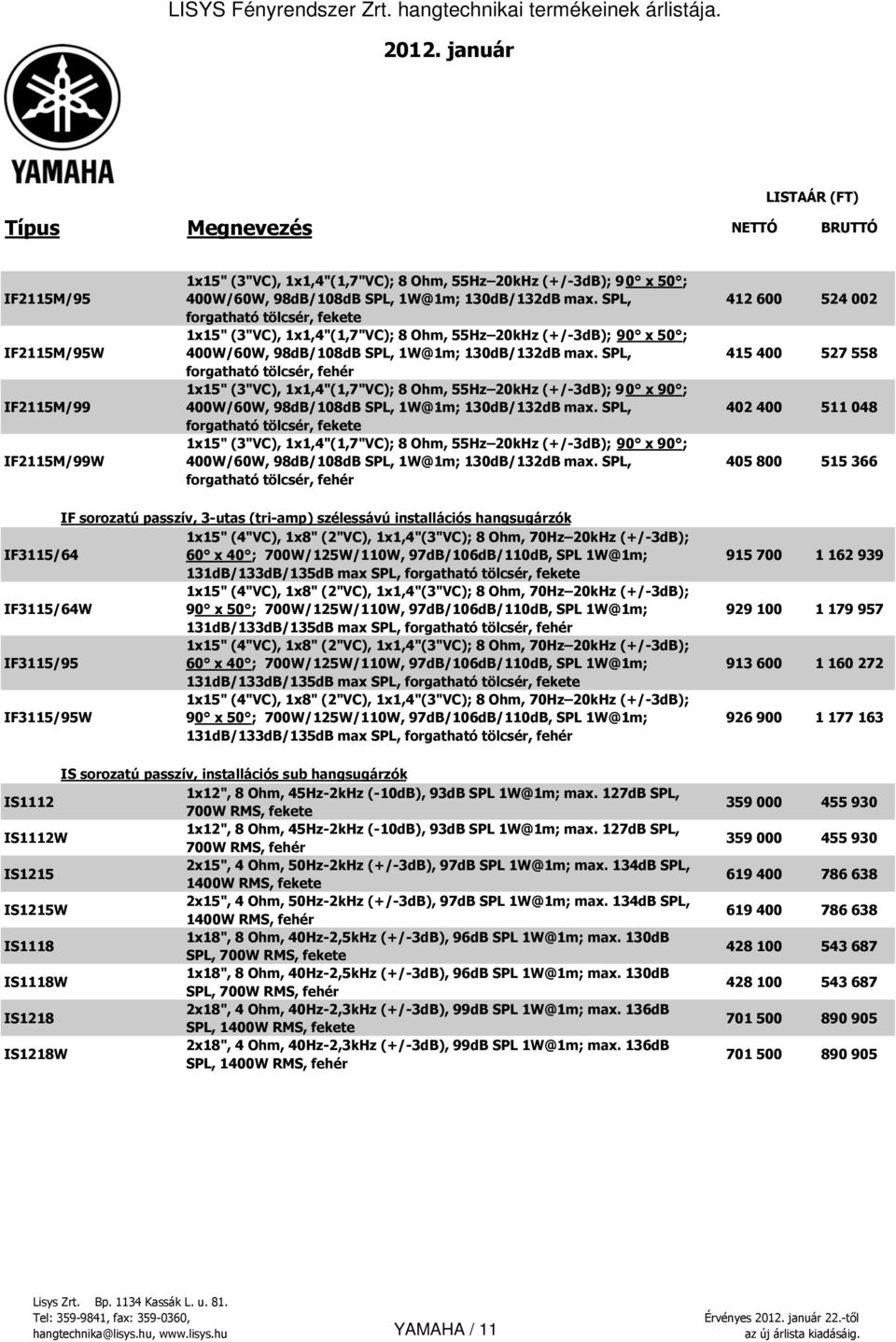 LISYS Fényrendszer Zrt. hangtechnikai termékeinek árlistája.

2012. január

YAMAHA

LISTAÁR (FT)

| Típus | Megnevezés | NETTÓ | BRUTTÓ |
|---|---|---|---|
| IF2115M/95 | 1x15" (3"VC), 1x1,4"(1,7"VC); 8 Ohm, 55Hz–20kHz (+/-3dB); 90° x 50°; 400W/60W, 98dB/108dB SPL, 1W@1m; 130dB/132dB max. SPL, forgatható tölcsér, fekete | 412 600 | 524 002 |
| IF2115M/95W | 1x15" (3"VC), 1x1,4"(1,7"VC); 8 Ohm, 55Hz–20kHz (+/-3dB); 90° x 50°; 400W/60W, 98dB/108dB SPL, 1W@1m; 130dB/132dB max. SPL, forgatható tölcsér, fehér | 415 400 | 527 558 |
| IF2115M/99 | 1x15" (3"VC), 1x1,4"(1,7"VC); 8 Ohm, 55Hz–20kHz (+/-3dB); 90° x 90°; 400W/60W, 98dB/108dB SPL, 1W@1m; 130dB/132dB max. SPL, forgatható tölcsér, fekete | 402 400 | 511 048 |
| IF2115M/99W | 1x15" (3"VC), 1x1,4"(1,7"VC); 8 Ohm, 55Hz–20kHz (+/-3dB); 90° x 90°; 400W/60W, 98dB/108dB SPL, 1W@1m; 130dB/132dB max. SPL, forgatható tölcsér, fehér | 405 800 | 515 366 |

IF sorozatú passzív, 3-utas (tri-amp) szélessávú installációs hangsugárzók

| | | | |
|---|---|---|---|
| IF3115/64 | 1x15" (4"VC), 1x8" (2"VC), 1x1,4"(3"VC); 8 Ohm, 70Hz–20kHz (+/-3dB); 60° x 40°; 700W/125W/110W, 97dB/106dB/110dB, SPL 1W@1m; 131dB/133dB/135dB max SPL, forgatható tölcsér, fekete | 915 700 | 1 162 939 |
| IF3115/64W | 1x15" (4"VC), 1x8" (2"VC), 1x1,4"(3"VC); 8 Ohm, 70Hz–20kHz (+/-3dB); 90° x 50°; 700W/125W/110W, 97dB/106dB/110dB, SPL 1W@1m; 131dB/133dB/135dB max SPL, forgatható tölcsér, fehér | 929 100 | 1 179 957 |
| IF3115/95 | 1x15" (4"VC), 1x8" (2"VC), 1x1,4"(3"VC); 8 Ohm, 70Hz–20kHz (+/-3dB); 60° x 40°; 700W/125W/110W, 97dB/106dB/110dB, SPL 1W@1m; 131dB/133dB/135dB max SPL, forgatható tölcsér, fekete | 913 600 | 1 160 272 |
| IF3115/95W | 1x15" (4"VC), 1x8" (2"VC), 1x1,4"(3"VC); 8 Ohm, 70Hz–20kHz (+/-3dB); 90° x 50°; 700W/125W/110W, 97dB/106dB/110dB, SPL 1W@1m; 131dB/133dB/135dB max SPL, forgatható tölcsér, fehér | 926 900 | 1 177 163 |

IS sorozatú passzív, installációs sub hangsugárzók

| | | | |
|---|---|---|---|
| IS1112 | 1x12", 8 Ohm, 45Hz-2kHz (-10dB), 93dB SPL 1W@1m; max. 127dB SPL, 700W RMS, fekete | 359 000 | 455 930 |
| IS1112W | 1x12", 8 Ohm, 45Hz-2kHz (-10dB), 93dB SPL 1W@1m; max. 127dB SPL, 700W RMS, fehér | 359 000 | 455 930 |
| IS1215 | 2x15", 4 Ohm, 50Hz-2kHz (+/-3dB), 97dB SPL 1W@1m; max. 134dB SPL, 1400W RMS, fekete | 619 400 | 786 638 |
| IS1215W | 2x15", 4 Ohm, 50Hz-2kHz (+/-3dB), 97dB SPL 1W@1m; max. 134dB SPL, 1400W RMS, fehér | 619 400 | 786 638 |
| IS1118 | 1x18", 8 Ohm, 40Hz-2,5kHz (+/-3dB), 96dB SPL 1W@1m; max. 130dB SPL, 700W RMS, fekete | 428 100 | 543 687 |
| IS1118W | 1x18", 8 Ohm, 40Hz-2,5kHz (+/-3dB), 96dB SPL 1W@1m; max. 130dB SPL, 700W RMS, fehér | 428 100 | 543 687 |
| IS1218 | 2x18", 4 Ohm, 40Hz-2,3kHz (+/-3dB), 99dB SPL 1W@1m; max. 136dB SPL, 1400W RMS, fekete | 701 500 | 890 905 |
| IS1218W | 2x18", 4 Ohm, 40Hz-2,3kHz (+/-3dB), 99dB SPL 1W@1m; max. 136dB SPL, 1400W RMS, fehér | 701 500 | 890 905 |

Lisys Zrt. Bp. 1134 Kassák L. u. 81.
Tel: 359-9841, fax: 359-0360,
hangtechnika@lisys.hu, www.lisys.hu

YAMAHA / 11

Érvényes 2012. január 22.-től
az új árlista kiadásáig.